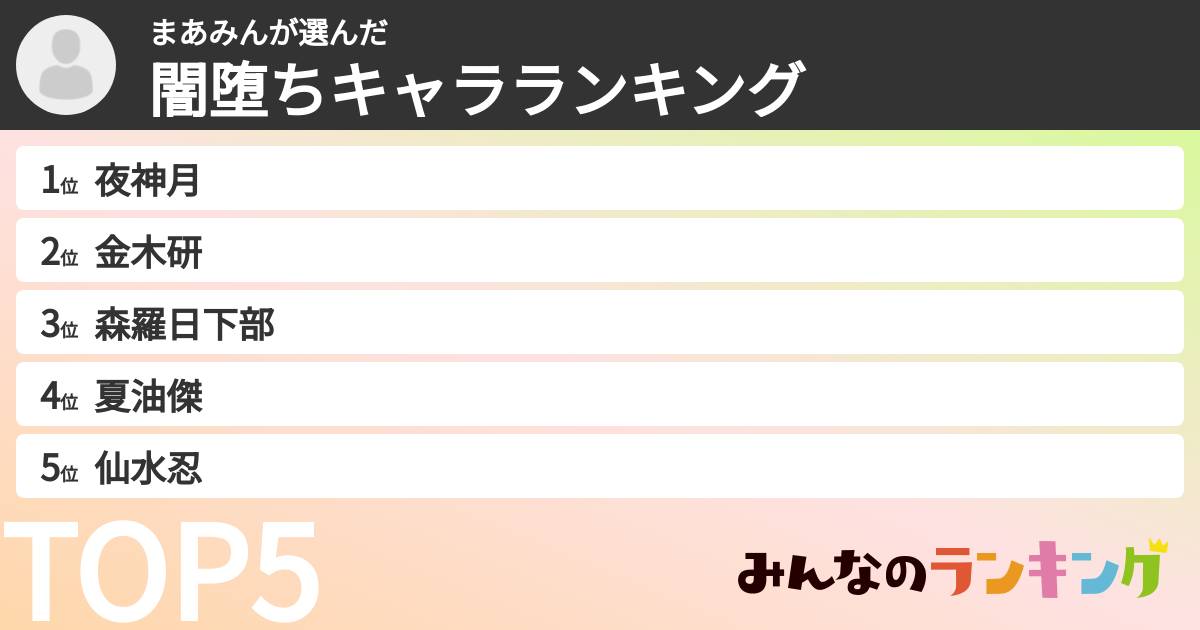 まあみんが選んだ
闇堕ちキャラランキング

1位 夜神月
2位 金木研
3位 森羅日下部
4位 夏油傑
5位 仙水忍

TOP5

みんなのランキング